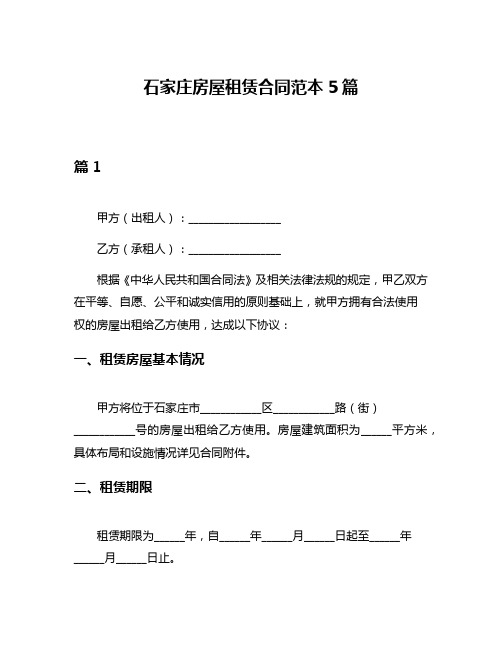 石家庄房屋租赁合同范本 5 篇

篇 1

甲方（出租人）：________________

乙方（承租人）：________________

根据《中华人民共和国合同法》及相关法律法规的规定，甲乙双方在平等、自愿、公平和诚实信用的原则基础上，就甲方拥有合法使用权的房屋出租给乙方使用，达成以下协议：

一、租赁房屋基本情况

甲方将位于石家庄市__________区__________路（街）__________号的房屋出租给乙方使用。房屋建筑面积为_____平方米，具体布局和设施情况详见合同附件。

二、租赁期限

租赁期限为_____年，自_____年_____月_____日起至_____年_____月_____日止。